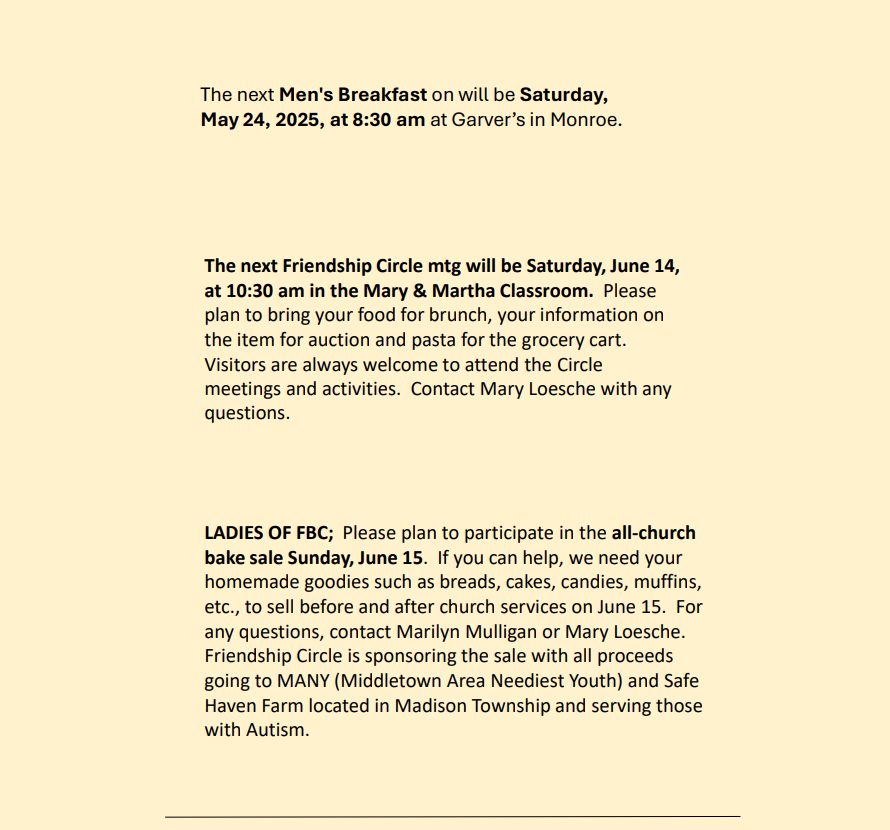 The next Men's Breakfast on will be Saturday, May 24, 2025, at 8:30 am at Garver's in Monroe.

The next Friendship Circle mtg will be Saturday, June 14, at 10:30 am in the Mary & Martha Classroom. Please plan to bring your food for brunch, your information on the item for auction and pasta for the grocery cart. Visitors are always welcome to attend the Circle meetings and activities. Contact Mary Loesche with any questions.

LADIES OF FBC; Please plan to participate in the all-church bake sale Sunday, June 15. If you can help, we need your homemade goodies such as breads, cakes, candies, muffins, etc., to sell before and after church services on June 15. For any questions, contact Marilyn Mulligan or Mary Loesche. Friendship Circle is sponsoring the sale with all proceeds going to MANY (Middletown Area Neediest Youth) and Safe Haven Farm located in Madison Township and serving those with Autism.